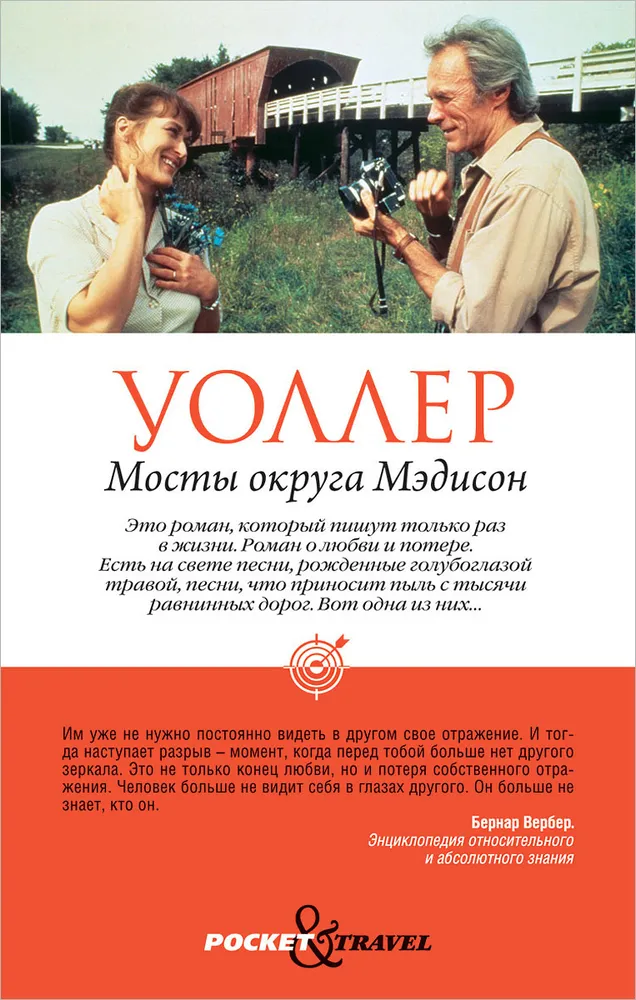 УОЛЛЕР

Мосты округа Мэдисон

Это роман, который пишут только раз в жизни. Роман о любви и потере. Есть на свете песни, рожденные голубоглазой травой, песни, что приносит пыль с тысячи равнинных дорог. Вот одна из них...

Им уже не нужно постоянно видеть в другом свое отражение. И тогда наступает разрыв – момент, когда перед тобой больше нет другого зеркала. Это не только конец любви, но и потеря собственного отражения. Человек больше не видит себя в глазах другого. Он больше не знает, кто он.

Бернар Вербер.
Энциклопедия относительного
и абсолютного знания

POCKET & TRAVEL